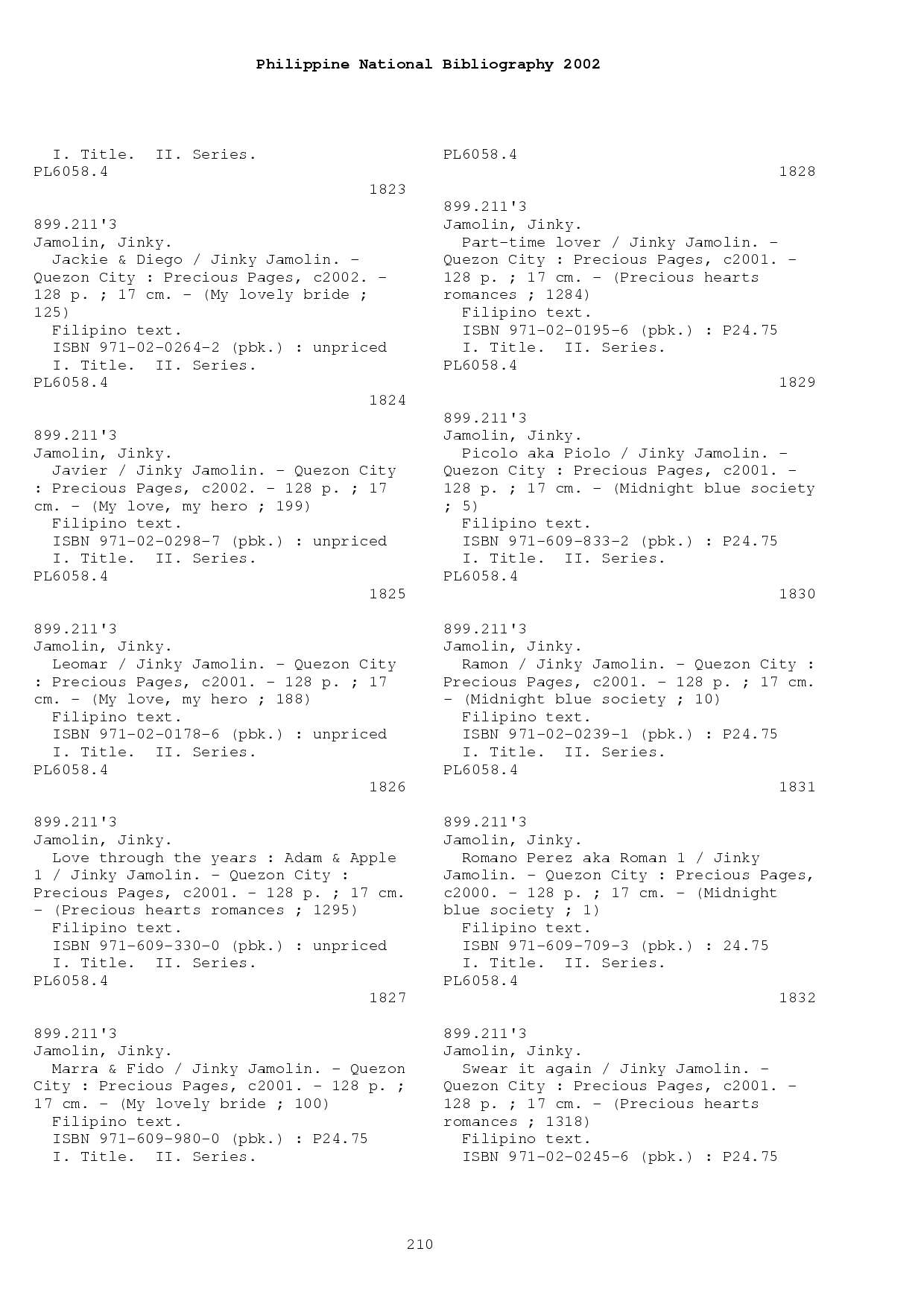 Philippine National Bibliography 2002

I. Title. II. Series.
PL6058.4

1823

899.211'3
Jamolin, Jinky.
Jackie & Diego / Jinky Jamolin. - Quezon City : Precious Pages, c2002. - 128 p. ; 17 cm. - (My lovely bride ; 125)
Filipino text.
ISBN 971-02-0264-2 (pbk.) : unpriced
I. Title. II. Series.
PL6058.4

1824

899.211'3
Jamolin, Jinky.
Javier / Jinky Jamolin. - Quezon City : Precious Pages, c2002. - 128 p. ; 17 cm. - (My love, my hero ; 199)
Filipino text.
ISBN 971-02-0298-7 (pbk.) : unpriced
I. Title. II. Series.
PL6058.4

1825

899.211'3
Jamolin, Jinky.
Leomar / Jinky Jamolin. - Quezon City : Precious Pages, c2001. - 128 p. ; 17 cm. - (My love, my hero ; 188)
Filipino text.
ISBN 971-02-0178-6 (pbk.) : unpriced
I. Title. II. Series.
PL6058.4

1826

899.211'3
Jamolin, Jinky.
Love through the years : Adam & Apple 1 / Jinky Jamolin. - Quezon City : Precious Pages, c2001. - 128 p. ; 17 cm. - (Precious hearts romances ; 1295)
Filipino text.
ISBN 971-609-330-0 (pbk.) : unpriced
I. Title. II. Series.
PL6058.4

1827

899.211'3
Jamolin, Jinky.
Marra & Fido / Jinky Jamolin. - Quezon City : Precious Pages, c2001. - 128 p. ; 17 cm. - (My lovely bride ; 100)
Filipino text.
ISBN 971-609-980-0 (pbk.) : P24.75
I. Title. II. Series.

PL6058.4

1828

899.211'3
Jamolin, Jinky.
Part-time lover / Jinky Jamolin. - Quezon City : Precious Pages, c2001. - 128 p. ; 17 cm. - (Precious hearts romances ; 1284)
Filipino text.
ISBN 971-02-0195-6 (pbk.) : P24.75
I. Title. II. Series.
PL6058.4

1829

899.211'3
Jamolin, Jinky.
Picolo aka Piolo / Jinky Jamolin. - Quezon City : Precious Pages, c2001. - 128 p. ; 17 cm. - (Midnight blue society ; 5)
Filipino text.
ISBN 971-609-833-2 (pbk.) : P24.75
I. Title. II. Series.
PL6058.4

1830

899.211'3
Jamolin, Jinky.
Ramon / Jinky Jamolin. - Quezon City : Precious Pages, c2001. - 128 p. ; 17 cm. - (Midnight blue society ; 10)
Filipino text.
ISBN 971-02-0239-1 (pbk.) : P24.75
I. Title. II. Series.
PL6058.4

1831

899.211'3
Jamolin, Jinky.
Romano Perez aka Roman 1 / Jinky Jamolin. - Quezon City : Precious Pages, c2000. - 128 p. ; 17 cm. - (Midnight blue society ; 1)
Filipino text.
ISBN 971-609-709-3 (pbk.) : 24.75
I. Title. II. Series.
PL6058.4

1832

899.211'3
Jamolin, Jinky.
Swear it again / Jinky Jamolin. - Quezon City : Precious Pages, c2001. - 128 p. ; 17 cm. - (Precious hearts romances ; 1318)
Filipino text.
ISBN 971-02-0245-6 (pbk.) : P24.75

210